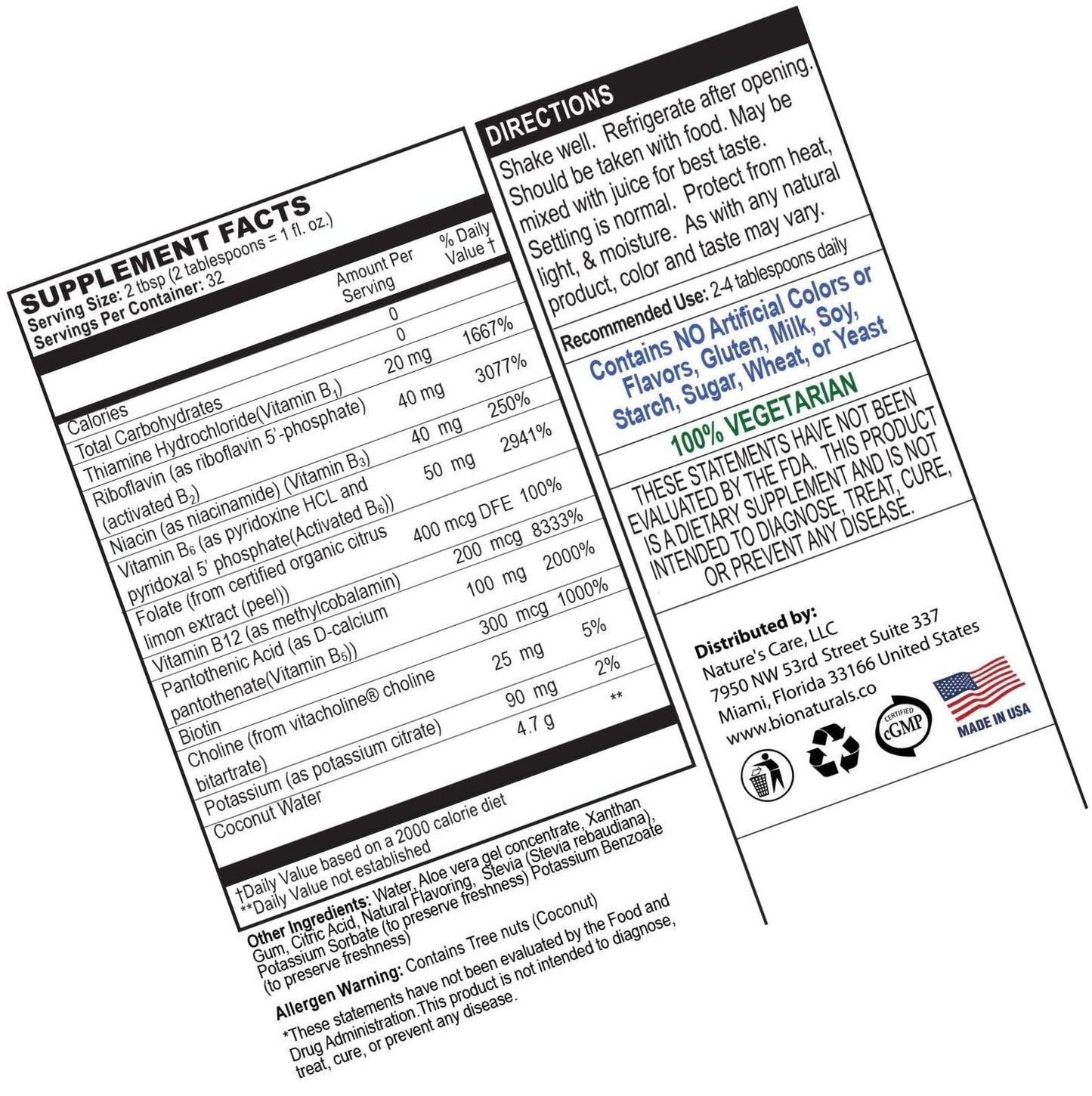 SUPPLEMENT FACTS
Serving Size: 2 tbsp (2 tablespoons = 1 fl. oz.)
Servings Per Container: 32

| | Amount Per Serving | % Daily Value † |
|---|---|---|
| Calories | 0 | |
| Total Carbohydrates | 0 | |
| Thiamine Hydrochloride(Vitamin $B_1$) | 20 mg | 1667% |
| Riboflavin (as riboflavin 5'-phosphate) (activated $B_2$) | 40 mg | 3077% |
| Niacin (as niacinamide) (Vitamin $B_3$) | 40 mg | 250% |
| Vitamin $B_6$ (as pyridoxine HCL and pyridoxal 5' phosphate(Activated $B_6$)) | 50 mg | 2941% |
| Folate (from certified organic citrus limon extract (peel)) | 400 mcg DFE | 100% |
| Vitamin B12 (as methylcobalamin) | 200 mcg | 8333% |
| Pantothenic Acid (as D-calcium pantothenate(Vitamin $B_5$)) | 100 mg | 2000% |
| Biotin | 300 mcg | 1000% |
| Choline (from vitacholine® choline bitartrate) | 25 mg | 5% |
| Potassium (as potassium citrate) | 90 mg | 2% |
| Coconut Water | 4.7 g | ** |

†Daily Value based on a 2000 calorie diet
**Daily Value not established

Other Ingredients: Water, Aloe vera gel concentrate, Xanthan Gum, Citric Acid, Natural Flavoring, Stevia (Stevia rebaudiana), Potassium Sorbate (to preserve freshness) Potassium Benzoate (to preserve freshness)

Allergen Warning: Contains Tree nuts (Coconut)

*These statements have not been evaluated by the Food and Drug Administration.This product is not intended to diagnose, treat, cure, or prevent any disease.

DIRECTIONS
Shake well. Refrigerate after opening. Should be taken with food. May be mixed with juice for best taste. Settling is normal. Protect from heat, light, & moisture. As with any natural product, color and taste may vary.

Recommended Use: 2-4 tablespoons daily

Contains NO Artificial Colors or Flavors, Gluten, Milk, Soy, Starch, Sugar, Wheat, or Yeast

100% VEGETARIAN

THESE STATEMENTS HAVE NOT BEEN EVALUATED BY THE FDA. THIS PRODUCT IS A DIETARY SUPPLEMENT AND IS NOT INTENDED TO DIAGNOSE, TREAT, CURE, OR PREVENT ANY DISEASE.

Distributed by:
Nature's Care, LLC
7950 NW 53rd Street Suite 337
Miami, Florida 33166 United States
www.bionaturals.co

CERTIFIED cGMP
MADE IN USA